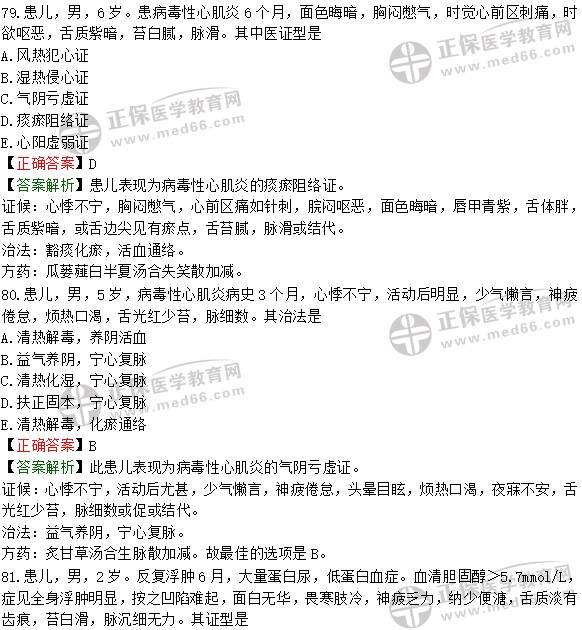 79.患儿，男，6岁。患病毒性心肌炎6个月，面色晦暗，胸闷憋气，时觉心前区刺痛，时欲呕恶，舌质紫暗，苔白腻，脉滑。其中医证型是
A.风热犯心证
B.湿热侵心证
C.气阴亏虚证
D.痰瘀阻络证
E.心阳虚弱证
【正确答案】D
【答案解析】患儿表现为病毒性心肌炎的痰瘀阻络证。
证候：心悸不宁，胸闷憋气，心前区痛如针刺，脘闷呕恶，面色晦暗，唇甲青紫，舌体胖，舌质紫暗，或舌边尖见有瘀点，舌苔腻，脉滑或结代。
治法：豁痰化瘀，活血通络。
方药：瓜蒌薤白半夏汤合失笑散加减。
80.患儿，男，5岁，病毒性心肌炎病史3个月，心悸不宁，活动后明显，少气懒言，神疲倦怠，烦热口渴，舌光红少苔，脉细数。其治法是
A.清热解毒，养阴活血
B.益气养阴，宁心复脉
C.清热化湿，宁心复脉
D.扶正固本，宁心复脉
E.清热解毒，化瘀通络
【正确答案】B
【答案解析】此患儿表现为病毒性心肌炎的气阴亏虚证。
证候：心悸不宁，活动后尤甚，少气懒言，神疲倦怠，头晕目眩，烦热口渴，夜寐不安，舌光红少苔，脉细数或促或结代。
治法：益气养阴，宁心复脉。
方药：炙甘草汤合生脉散加减。故最佳的选项是B。
81.患儿，男，2岁。反复浮肿6月，大量蛋白尿，低蛋白血症。血清胆固醇＞5.7mmol/L，症见全身浮肿明显，按之凹陷难起，面白无华，畏寒肢冷，神疲乏力，纳少便溏，舌质淡有齿痕，苔白滑，脉沉细无力。其证型是

正保医学教育网
www.med66.com